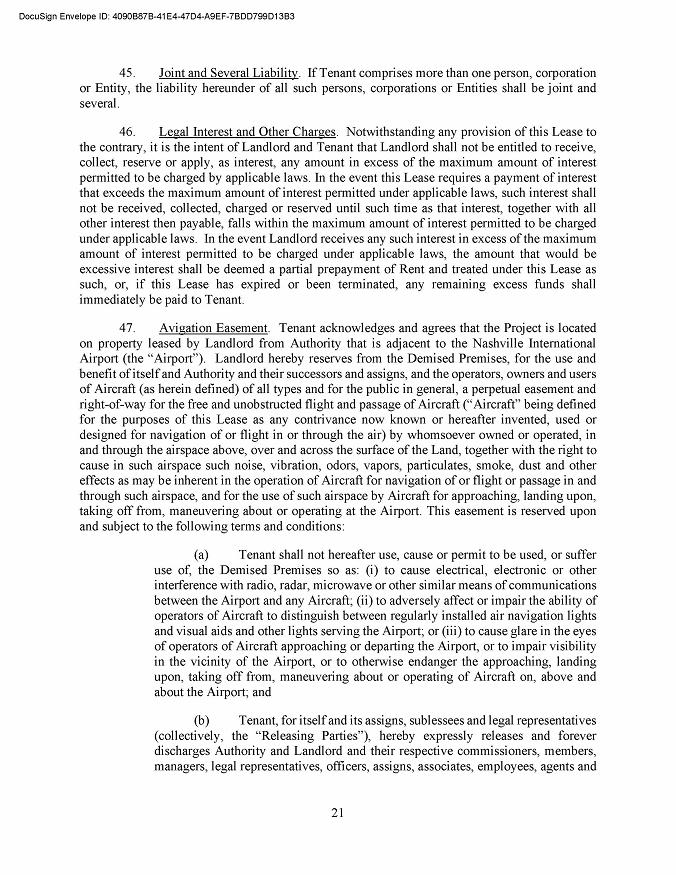 DocuSign Envelope ID: 4090B87B-41E4-47D4-A9EF-7BDD799D13B3

45. Joint and Several Liability. If Tenant comprises more than one person, corporation or Entity, the liability hereunder of all such persons, corporations or Entities shall be joint and several.

46. Legal Interest and Other Charges. Notwithstanding any provision of this Lease to the contrary, it is the intent of Landlord and Tenant that Landlord shall not be entitled to receive, collect, reserve or apply, as interest, any amount in excess of the maximum amount of interest permitted to be charged by applicable laws. In the event this Lease requires a payment of interest that exceeds the maximum amount of interest permitted under applicable laws, such interest shall not be received, collected, charged or reserved until such time as that interest, together with all other interest then payable, falls within the maximum amount of interest permitted to be charged under applicable laws. In the event Landlord receives any such interest in excess of the maximum amount of interest permitted to be charged under applicable laws, the amount that would be excessive interest shall be deemed a partial prepayment of Rent and treated under this Lease as such, or, if this Lease has expired or been terminated, any remaining excess funds shall immediately be paid to Tenant.

47. Avigation Easement. Tenant acknowledges and agrees that the Project is located on property leased by Landlord from Authority that is adjacent to the Nashville International Airport (the "Airport"). Landlord hereby reserves from the Demised Premises, for the use and benefit of itself and Authority and their successors and assigns, and the operators, owners and users of Aircraft (as herein defined) of all types and for the public in general, a perpetual easement and right-of-way for the free and unobstructed flight and passage of Aircraft ("Aircraft" being defined for the purposes of this Lease as any contrivance now known or hereafter invented, used or designed for navigation of or flight in or through the air) by whomsoever owned or operated, in and through the airspace above, over and across the surface of the Land, together with the right to cause in such airspace such noise, vibration, odors, vapors, particulates, smoke, dust and other effects as may be inherent in the operation of Aircraft for navigation of or flight or passage in and through such airspace, and for the use of such airspace by Aircraft for approaching, landing upon, taking off from, maneuvering about or operating at the Airport. This easement is reserved upon and subject to the following terms and conditions:

(a) Tenant shall not hereafter use, cause or permit to be used, or suffer use of, the Demised Premises so as: (i) to cause electrical, electronic or other interference with radio, radar, microwave or other similar means of communications between the Airport and any Aircraft; (ii) to adversely affect or impair the ability of operators of Aircraft to distinguish between regularly installed air navigation lights and visual aids and other lights serving the Airport; or (iii) to cause glare in the eyes of operators of Aircraft approaching or departing the Airport, or to impair visibility in the vicinity of the Airport, or to otherwise endanger the approaching, landing upon, taking off from, maneuvering about or operating of Aircraft on, above and about the Airport; and

(b) Tenant, for itself and its assigns, sublessees and legal representatives (collectively, the "Releasing Parties"), hereby expressly releases and forever discharges Authority and Landlord and their respective commissioners, members, managers, legal representatives, officers, assigns, associates, employees, agents and

21